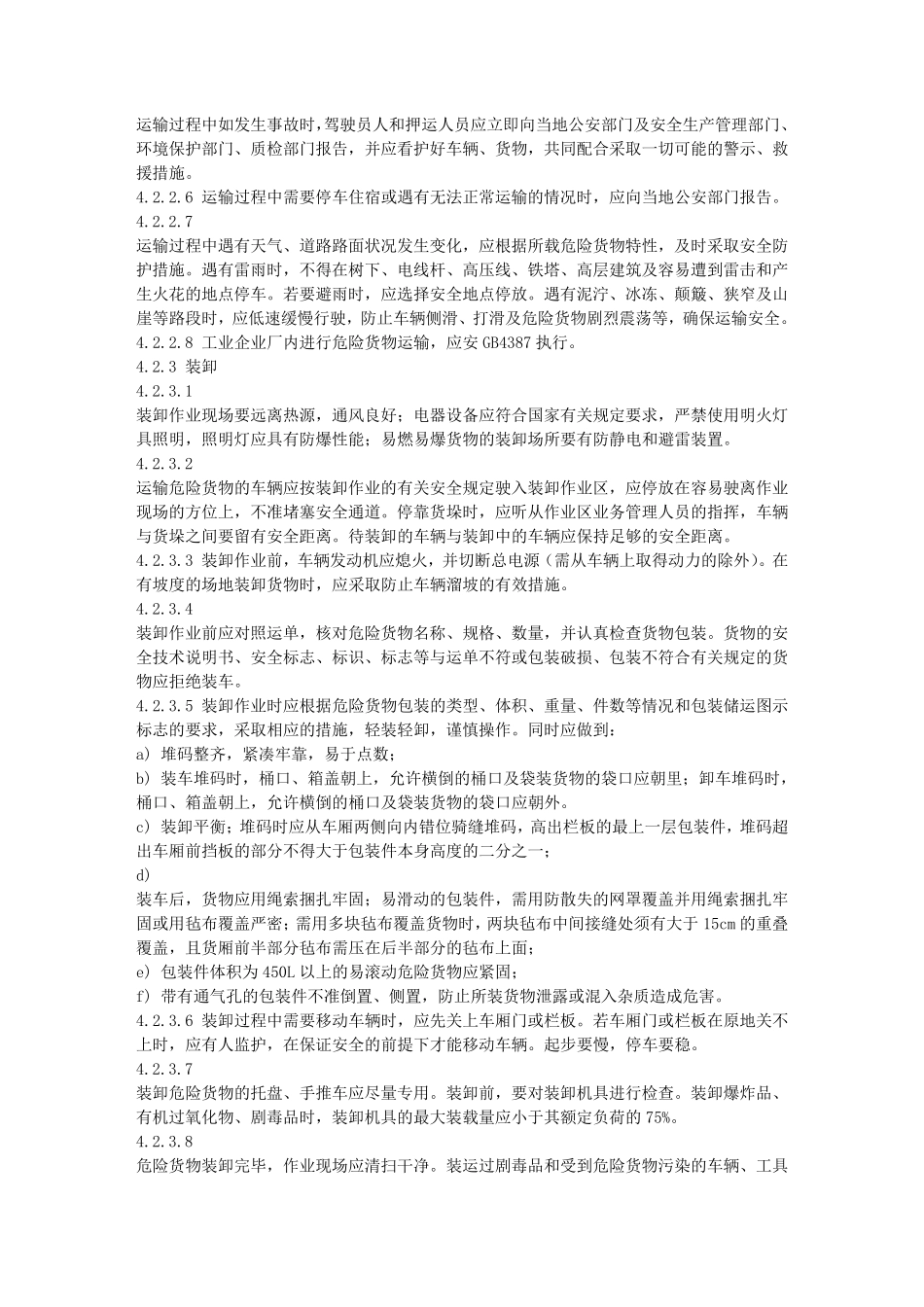 运输过程中如发生事故时，驾驶员人和押运人员应立即向当地公安部门及安全生产管理部门、环境保护部门、质检部门报告，并应看护好车辆、货物，共同配合采取一切可能的警示、救援措施。
4.2.2.6 运输过程中需要停车住宿或遇有无法正常运输的情况时，应向当地公安部门报告。
4.2.2.7
运输过程中遇有天气、道路路面状况发生变化，应根据所载危险货物特性，及时采取安全防护措施。遇有雷雨时，不得在树下、电线杆、高压线、铁塔、高层建筑及容易遭到雷击和产生火花的地点停车。若要避雨时，应选择安全地点停放。遇有泥泞、冰冻、颠簸、狭窄及山崖等路段时，应低速缓慢行驶，防止车辆侧滑、打滑及危险货物剧烈震荡等，确保运输安全。
4.2.2.8 工业企业厂内进行危险货物运输，应安 GB4387 执行。
4.2.3 装卸
4.2.3.1
装卸作业现场要远离热源，通风良好；电器设备应符合国家有关规定要求，严禁使用明火灯具照明，照明灯应具有防爆性能；易燃易爆货物的装卸场所要有防静电和避雷装置。
4.2.3.2
运输危险货物的车辆应按装卸作业的有关安全规定驶入装卸作业区，应停放在容易驶离作业现场的方位上，不准堵塞安全通道。停靠货垛时，应听从作业区业务管理人员的指挥，车辆与货垛之间要留有安全距离。待装卸的车辆与装卸中的车辆应保持足够的安全距离。
4.2.3.3 装卸作业前，车辆发动机应熄火，并切断总电源（需从车辆上取得动力的除外）。在有坡度的场地装卸货物时，应采取防止车辆溜坡的有效措施。
4.2.3.4
装卸作业前应对照运单，核对危险货物名称、规格、数量，并认真检查货物包装。货物的安全技术说明书、安全标志、标识、标志等与运单不符或包装破损、包装不符合有关规定的货物应拒绝装车。
4.2.3.5 装卸作业时应根据危险货物包装的类型、体积、重量、件数等情况和包装储运图示标志的要求，采取相应的措施，轻装轻卸，谨慎操作。同时应做到：
a) 堆码整齐，紧凑牢靠，易于点数；
b) 装车堆码时，桶口、箱盖朝上，允许横倒的桶口及袋装货物的袋口应朝里；卸车堆码时，桶口、箱盖朝上，允许横倒的桶口及袋装货物的袋口应朝外。
c) 装卸平衡；堆码时应从车厢两侧向内错位骑缝堆码，高出栏板的最上一层包装件，堆码超出车厢前挡板的部分不得大于包装件本身高度的二分之一；
d)
装车后，货物应用绳索捆扎牢固；易滑动的包装件，需用防散失的网罩覆盖并用绳索捆扎牢固或用毡布覆盖严密；需用多块毡布覆盖货物时，两块毡布中间接缝处须有大于 15cm 的重叠覆盖，且货厢前半部分毡布需压在后半部分的毡布上面；
e) 包装件体积为 450L 以上的易滚动危险货物应紧固；
f) 带有通气孔的包装件不准倒置、侧置，防止所装货物泄露或混入杂质造成危害。
4.2.3.6 装卸过程中需要移动车辆时，应先关上车厢门或栏板。若车厢门或栏板在原地关不上时，应有人监护，在保证安全的前提下才能移动车辆。起步要慢，停车要稳。
4.2.3.7
装卸危险货物的托盘、手推车应尽量专用。装卸前，要对装卸机具进行检查。装卸爆炸品、有机过氧化物、剧毒品时，装卸机具的最大装载量应小于其额定负荷的 75%。
4.2.3.8
危险货物装卸完毕，作业现场应清扫干净。装运过剧毒品和受到危险货物污染的车辆、工具